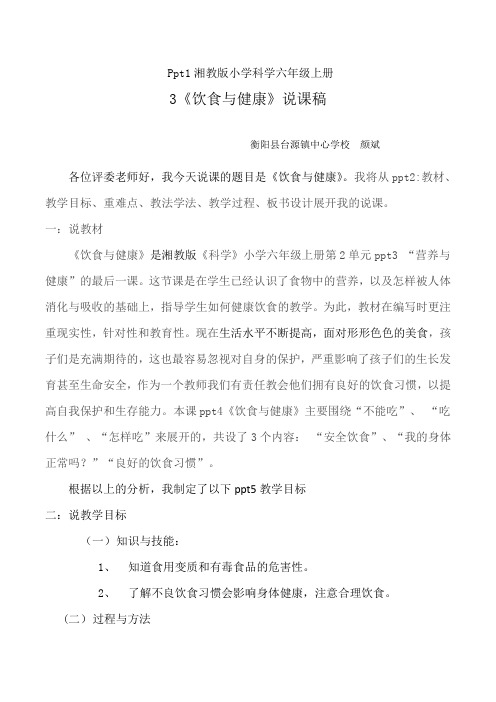 Ppt1 湘教版小学科学六年级上册

3《饮食与健康》说课稿

衡阳县台源镇中心学校　颜斌

各位评委老师好，我今天说课的题目是《饮食与健康》。我将从 ppt2:教材、教学目标、重难点、教法学法、教学过程、板书设计展开我的说课。

一：说教材

《饮食与健康》是湘教版《科学》小学六年级上册第 2 单元 ppt3 “营养与健康”的最后一课。这节课是在学生已经认识了食物中的营养，以及怎样被人体消化与吸收的基础上，指导学生如何健康饮食的教学。为此，教材在编写时更注重现实性，针对性和教育性。现在生活水平不断提高，面对形形色色的美食，孩子们是充满期待的，这也最容易忽视对自身的保护，严重影响了孩子们的生长发育甚至生命安全，作为一个教师我们有责任教会他们拥有良好的饮食习惯，以提高自我保护和生存能力。本课 ppt4《饮食与健康》主要围绕“不能吃”、“吃什么”、“怎样吃”来展开的，共设了 3 个内容：“安全饮食”、“我的身体正常吗？”“良好的饮食习惯”。

根据以上的分析，我制定了以下 ppt5 教学目标

二：说教学目标

（一）知识与技能：

1、　知道食用变质和有毒食品的危害性。

2、　了解不良饮食习惯会影响身体健康，注意合理饮食。

（二）过程与方法